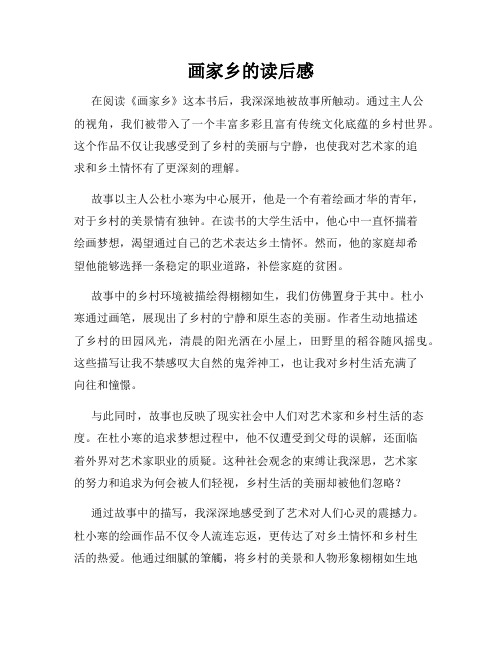 画家乡的读后感

在阅读《画家乡》这本书后，我深深地被故事所触动。通过主人公的视角，我们被带入了一个丰富多彩且富有传统文化底蕴的乡村世界。这个作品不仅让我感受到了乡村的美丽与宁静，也使我对艺术家的追求和乡土情怀有了更深刻的理解。

故事以主人公杜小寒为中心展开，他是一个有着绘画才华的青年，对于乡村的美景情有独钟。在读书的大学生活中，他心中一直怀揣着绘画梦想，渴望通过自己的艺术表达乡土情怀。然而，他的家庭却希望他能够选择一条稳定的职业道路，补偿家庭的贫困。

故事中的乡村环境被描绘得栩栩如生，我们仿佛置身于其中。杜小寒通过画笔，展现出了乡村的宁静和原生态的美丽。作者生动地描述了乡村的田园风光，清晨的阳光洒在小屋上，田野里的稻谷随风摇曳。这些描写让我不禁感叹大自然的鬼斧神工，也让我对乡村生活充满了向往和憧憬。

与此同时，故事也反映了现实社会中人们对艺术家和乡村生活的态度。在杜小寒的追求梦想过程中，他不仅遭受到父母的误解，还面临着外界对艺术家职业的质疑。这种社会观念的束缚让我深思，艺术家的努力和追求为何会被人们轻视，乡村生活的美丽却被他们忽略？

通过故事中的描写，我深深地感受到了艺术对人们心灵的震撼力。杜小寒的绘画作品不仅令人流连忘返，更传达了对乡土情怀和乡村生活的热爱。他通过细腻的笔触，将乡村的美景和人物形象栩栩如生地